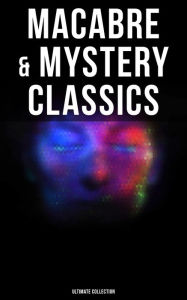 MACABRE & MYSTERY CLASSICS

ULTIMATE COLLECTION